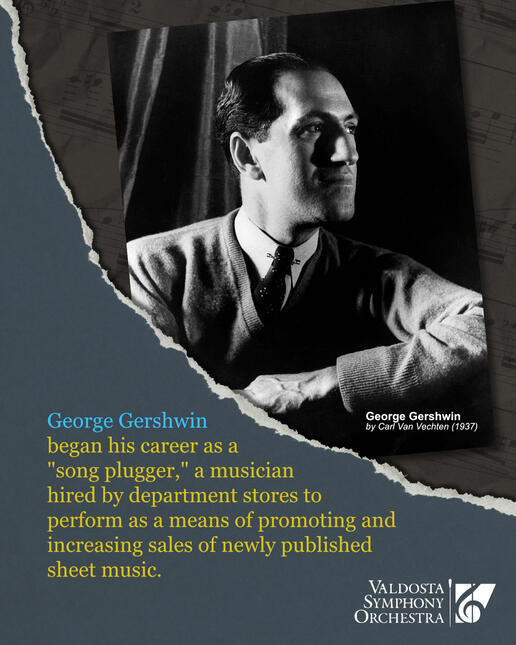 George Gershwin
by Carl Van Vechten (1937)

George Gershwin began his career as a "song plugger," a musician hired by department stores to perform as a means of promoting and increasing sales of newly published sheet music.

VALDOSTA
SYMPHONY
ORCHESTRA